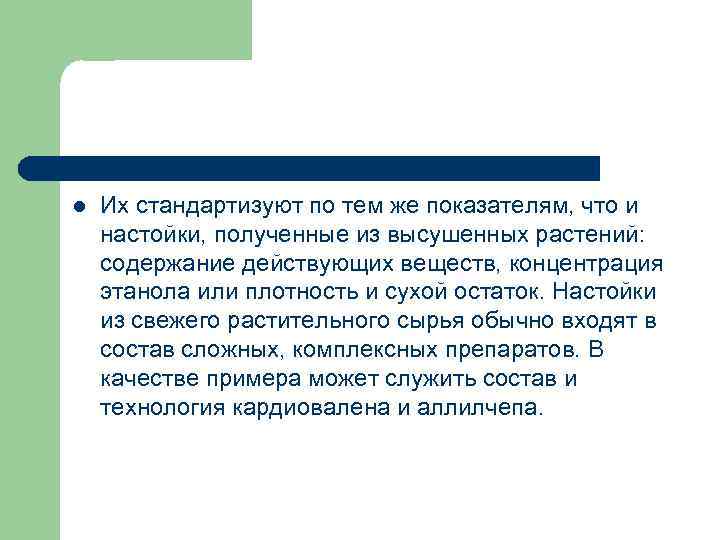 Их стандартизуют по тем же показателям, что и настойки, полученные из высушенных растений: содержание действующих веществ, концентрация этанола или плотность и сухой остаток. Настойки из свежего растительного сырья обычно входят в состав сложных, комплексных препаратов. В качестве примера может служить состав и технология кардиовалена и аллилчепа.